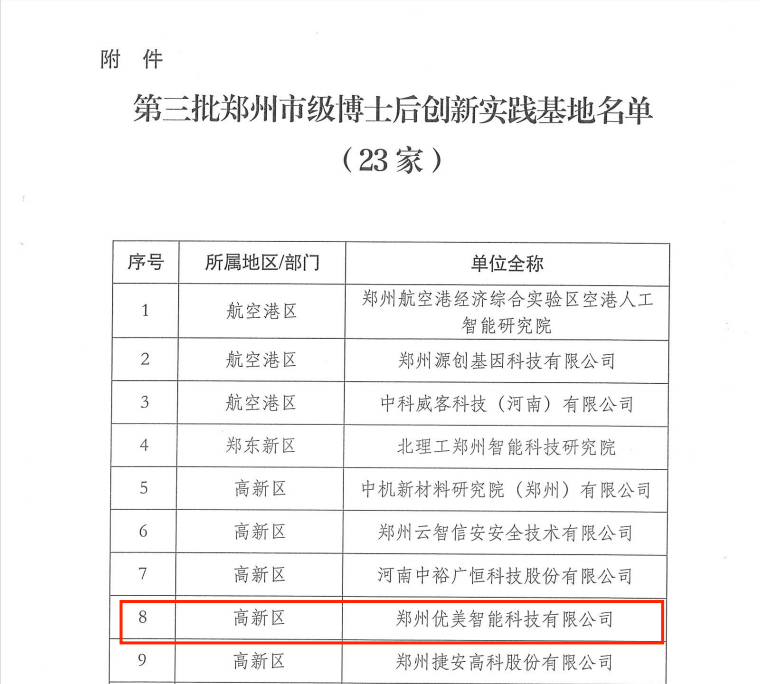 附　件

第三批郑州市级博士后创新实践基地名单

（23家）

| 序号 | 所属地区/部门 | 单位全称 |
|---|---|---|
| 1 | 航空港区 | 郑州航空港经济综合实验区空港人工智能研究院 |
| 2 | 航空港区 | 郑州源创基因科技有限公司 |
| 3 | 航空港区 | 中科威客科技（河南）有限公司 |
| 4 | 郑东新区 | 北理工郑州智能科技研究院 |
| 5 | 高新区 | 中机新材料研究院（郑州）有限公司 |
| 6 | 高新区 | 郑州云智信安安全技术有限公司 |
| 7 | 高新区 | 河南中裕广恒科技股份有限公司 |
| 8 | 高新区 | 郑州优美智能科技有限公司 |
| 9 | 高新区 | 郑州捷安高科股份有限公司 |